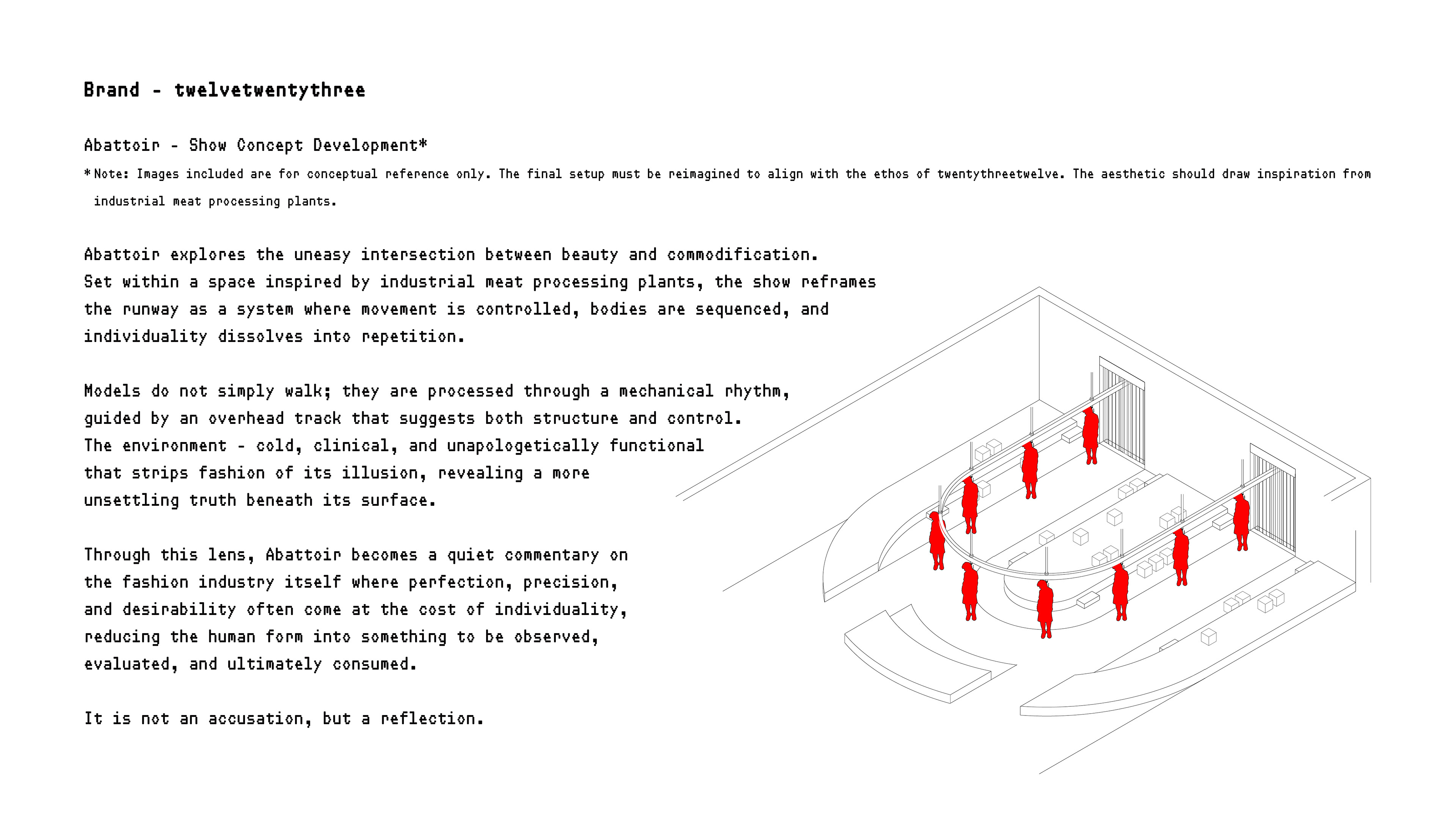 Brand - twelvetwentythree

Abattoir - Show Concept Development*

*Note: Images included are for conceptual reference only. The final setup must be reimagined to align with the ethos of twentythreetwelve. The aesthetic should draw inspiration from industrial meat processing plants.

Abattoir explores the uneasy intersection between beauty and commodification. Set within a space inspired by industrial meat processing plants, the show reframes the runway as a system where movement is controlled, bodies are sequenced, and individuality dissolves into repetition.

Models do not simply walk; they are processed through a mechanical rhythm, guided by an overhead track that suggests both structure and control. The environment - cold, clinical, and unapologetically functional that strips fashion of its illusion, revealing a more unsettling truth beneath its surface.

Through this lens, Abattoir becomes a quiet commentary on the fashion industry itself where perfection, precision, and desirability often come at the cost of individuality, reducing the human form into something to be observed, evaluated, and ultimately consumed.

It is not an accusation, but a reflection.